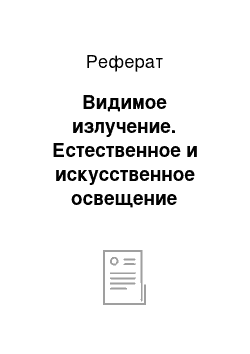 Реферат

Видимое излучение. Естественное и искусственное освещение